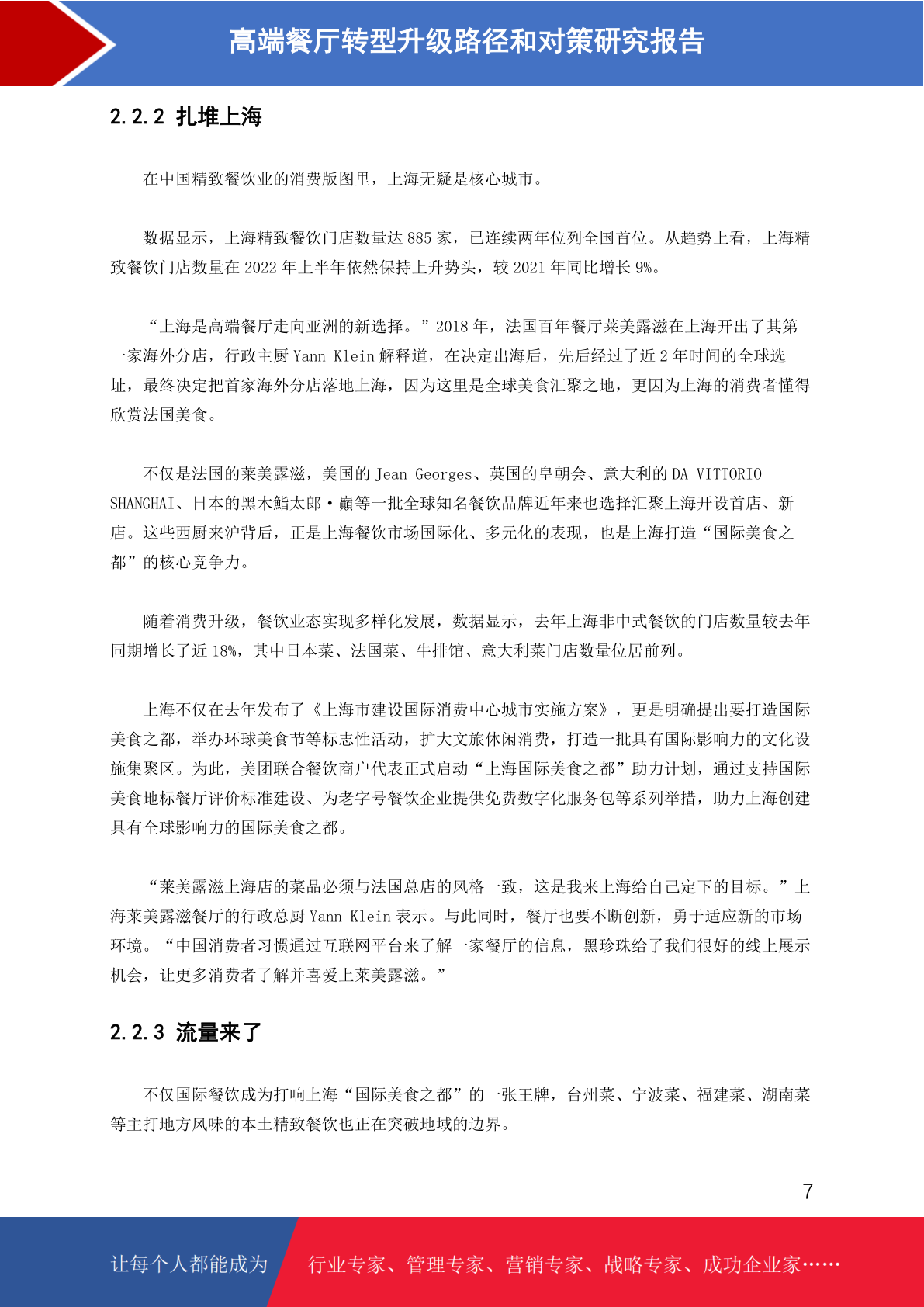 高端餐厅转型升级路径和对策研究报告

2.2.2 扎堆上海

在中国精致餐饮业的消费版图里，上海无疑是核心城市。

数据显示，上海精致餐饮门店数量达 885 家，已连续两年位列全国首位。从趋势上看，上海精致餐饮门店数量在 2022 年上半年依然保持上升势头，较 2021 年同比增长 9%。

“上海是高端餐厅走向亚洲的新选择。”2018 年，法国百年餐厅莱美露滋在上海开出了其第一家海外分店，行政主厨 Yann Klein 解释道，在决定出海后，先后经过了近 2 年时间的全球选址，最终决定把首家海外分店落地上海，因为这里是全球美食汇聚之地，更因为上海的消费者懂得欣赏法国美食。

不仅是法国的莱美露滋，美国的 Jean Georges、英国的皇朝会、意大利的 DA VITTORIO SHANGHAI、日本的黑木鮨太郎·巅等一批全球知名餐饮品牌近年来也选择汇聚上海开设首店、新店。这些西厨来沪背后，正是上海餐饮市场国际化、多元化的表现，也是上海打造“国际美食之都”的核心竞争力。

随着消费升级，餐饮业态实现多样化发展，数据显示，去年上海非中式餐饮的门店数量较去年同期增长了近 18%，其中日本菜、法国菜、牛排馆、意大利菜门店数量位居前列。

上海不仅在去年发布了《上海市建设国际消费中心城市实施方案》，更是明确提出要打造国际美食之都，举办环球美食节等标志性活动，扩大文旅休闲消费，打造一批具有国际影响力的文化设施集聚区。为此，美团联合餐饮商户代表正式启动“上海国际美食之都”助力计划，通过支持国际美食地标餐厅评价标准建设、为老字号餐饮企业提供免费数字化服务包等系列举措，助力上海创建具有全球影响力的国际美食之都。

“莱美露滋上海店的菜品必须与法国总店的风格一致，这是我来上海给自己定下的目标。”上海莱美露滋餐厅的行政总厨 Yann Klein 表示。与此同时，餐厅也要不断创新，勇于适应新的市场环境。“中国消费者习惯通过互联网平台来了解一家餐厅的信息，黑珍珠给了我们很好的线上展示机会，让更多消费者了解并喜爱上莱美露滋。”

2.2.3 流量来了

不仅国际餐饮成为打响上海“国际美食之都”的一张王牌，台州菜、宁波菜、福建菜、湖南菜等主打地方风味的本土精致餐饮也正在突破地域的边界。

7

让每个人都能成为 行业专家、管理专家、营销专家、战略专家、成功企业家……